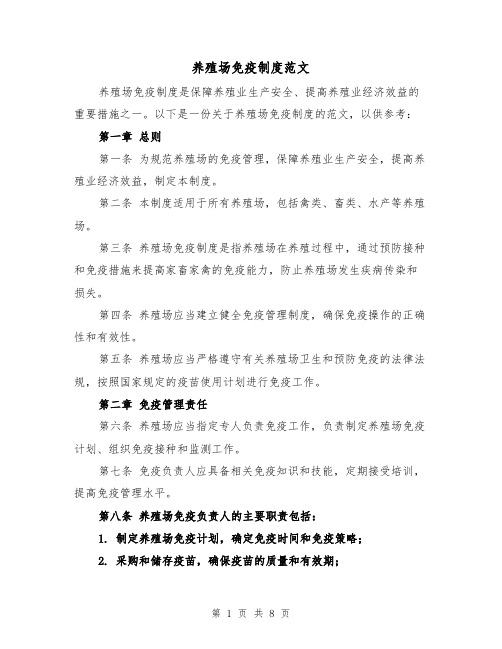 养殖场免疫制度范文

养殖场免疫制度是保障养殖业生产安全、提高养殖业经济效益的重要措施之一。以下是一份关于养殖场免疫制度的范文，以供参考：

第一章 总则

第一条 为规范养殖场的免疫管理，保障养殖业生产安全，提高养殖业经济效益，制定本制度。

第二条 本制度适用于所有养殖场，包括禽类、畜类、水产等养殖场。

第三条 养殖场免疫制度是指养殖场在养殖过程中，通过预防接种和免疫措施来提高家畜家禽的免疫能力，防止养殖场发生疾病传染和损失。

第四条 养殖场应当建立健全免疫管理制度，确保免疫操作的正确性和有效性。

第五条 养殖场应当严格遵守有关养殖场卫生和预防免疫的法律法规，按照国家规定的疫苗使用计划进行免疫工作。

第二章 免疫管理责任

第六条 养殖场应当指定专人负责免疫工作，负责制定养殖场免疫计划、组织免疫接种和监测工作。

第七条 免疫负责人应具备相关免疫知识和技能，定期接受培训，提高免疫管理水平。

第八条 养殖场免疫负责人的主要职责包括：

1. 制定养殖场免疫计划，确定免疫时间和免疫策略；

2. 采购和储存疫苗，确保疫苗的质量和有效期；

第 1 页 共 8 页